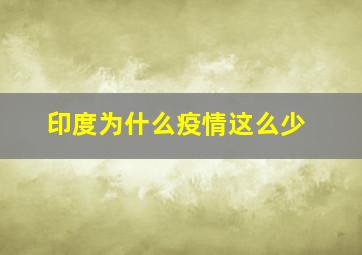 印度为什么疫情这么少